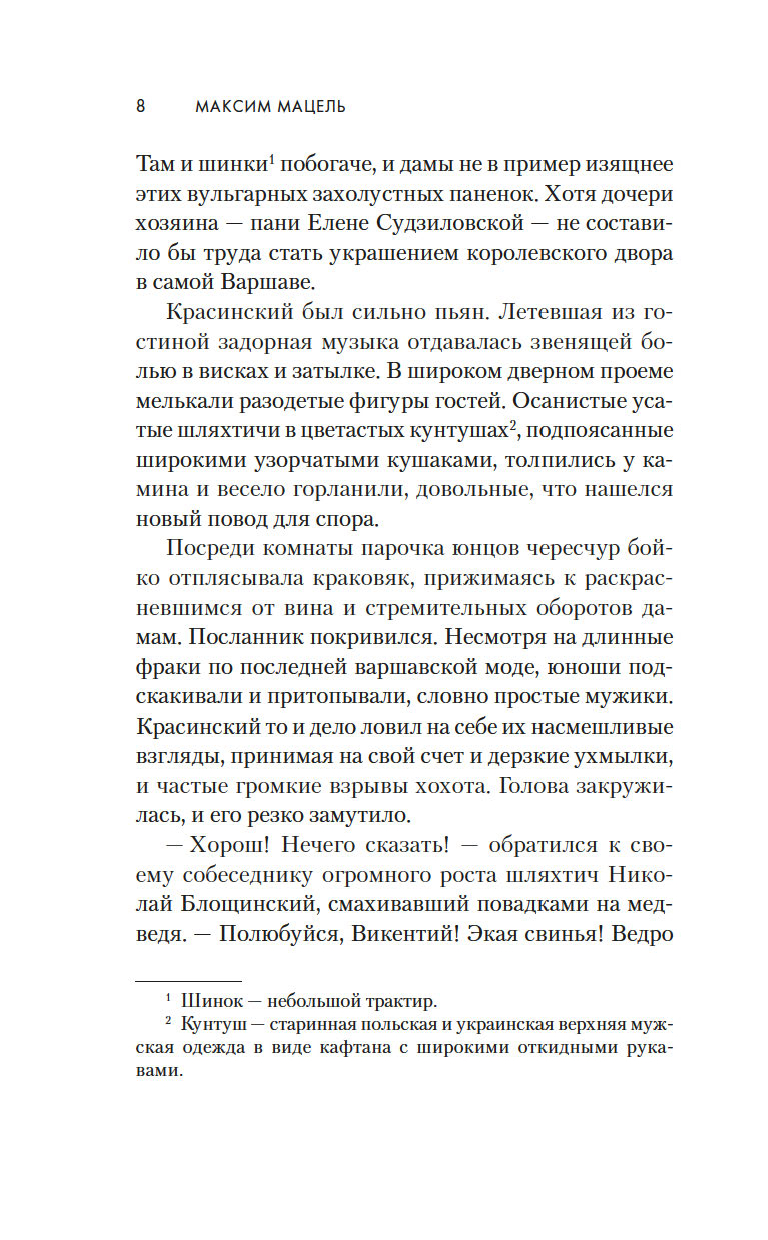 8 МАКСИМ МАЦЕЛЬ

Там и шинки$^1$ побогаче, и дамы не в пример изящнее этих вульгарных захолустных паненок. Хотя дочери хозяина — пани Елене Судзиловской — не составило бы труда стать украшением королевского двора в самой Варшаве.

Красинский был сильно пьян. Летевшая из гостиной задорная музыка отдавалась звенящей болью в висках и затылке. В широком дверном проеме мелькали разодетые фигуры гостей. Осанистые усатые шляхтичи в цветастых кунтушах$^2$, подпоясанные широкими узорчатыми кушаками, толпились у камина и весело горланили, довольные, что нашелся новый повод для спора.

Посреди комнаты парочка юнцов чересчур бойко отплясывала краковяк, прижимаясь к раскрасневшимся от вина и стремительных оборотов дамам. Посланник покривился. Несмотря на длинные фраки по последней варшавской моде, юноши подскакивали и притопывали, словно простые мужики. Красинский то и дело ловил на себе их насмешливые взгляды, принимая на свой счет и дерзкие ухмылки, и частые громкие взрывы хохота. Голова закружилась, и его резко замутило.

— Хорош! Нечего сказать! — обратился к своему собеседнику огромного роста шляхтич Николай Блощинский, смахивавший повадками на медведя. — Полюбуйся, Викентий! Экая свинья! Ведро

$^1$ Шинок — небольшой трактир.
$^2$ Кунтуш — старинная польская и украинская верхняя мужская одежда в виде кафтана с широкими откидными рукавами.